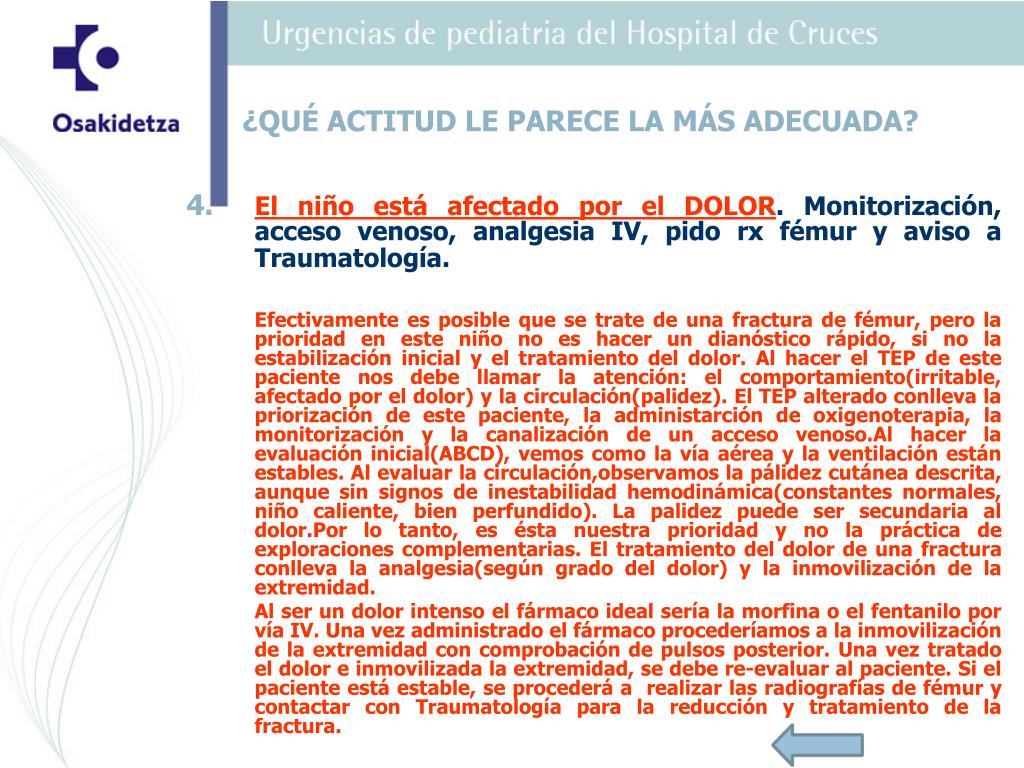 Osakidetza

Urgencias de pediatria del Hospital de Cruces

¿QUÉ ACTITUD LE PARECE LA MÁS ADECUADA?

4. El niño está afectado por el DOLOR. Monitorización, acceso venoso, analgesia IV, pido rx fémur y aviso a Traumatología.

Efectivamente es posible que se trate de una fractura de fémur, pero la prioridad en este niño no es hacer un dianóstico rápido, si no la estabilización inicial y el tratamiento del dolor. Al hacer el TEP de este paciente nos debe llamar la atención: el comportamiento(irritable, afectado por el dolor) y la circulación(palidez). El TEP alterado conlleva la priorización de este paciente, la administarción de oxigenoterapia, la monitorización y la canalización de un acceso venoso.Al hacer la evaluación inicial(ABCD), vemos como la vía aérea y la ventilación están estables. Al evaluar la circulación,observamos la pálidez cutánea descrita, aunque sin signos de inestabilidad hemodinámica(constantes normales, niño caliente, bien perfundido). La palidez puede ser secundaria al dolor.Por lo tanto, es ésta nuestra prioridad y no la práctica de exploraciones complementarias. El tratamiento del dolor de una fractura conlleva la analgesia(según grado del dolor) y la inmovilización de la extremidad.

Al ser un dolor intenso el fármaco ideal sería la morfina o el fentanilo por vía IV. Una vez administrado el fármaco procederíamos a la inmovilización de la extremidad con comprobación de pulsos posterior. Una vez tratado el dolor e inmovilizada la extremidad, se debe re-evaluar al paciente. Si el paciente está estable, se procederá a realizar las radiografías de fémur y contactar con Traumatología para la reducción y tratamiento de la fractura.